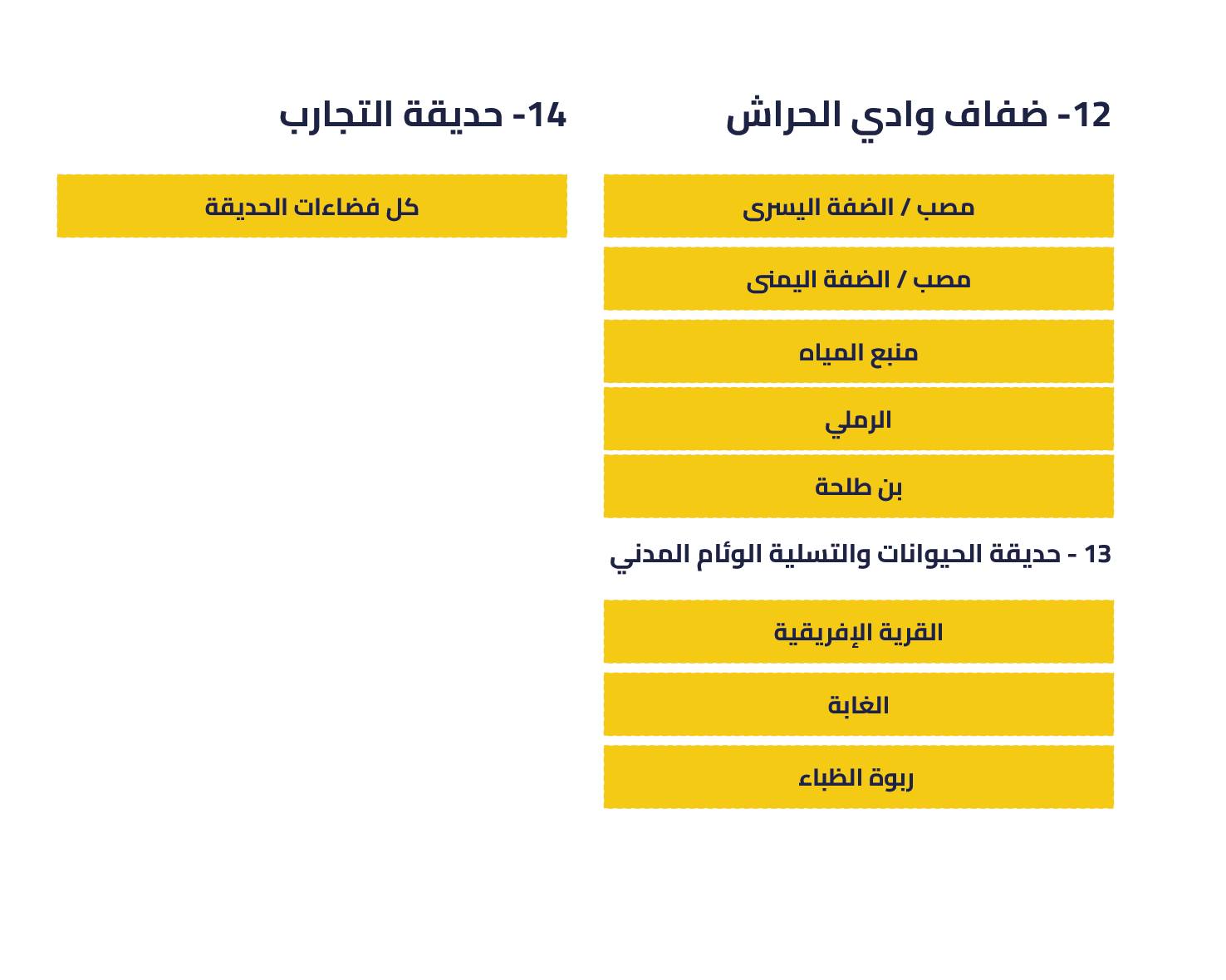 12- ضفاف وادي الحراش

مصب / الضفة اليسرى

مصب / الضفة اليمنى

منبع المياه

الرملي

بن طلحة

13 - حديقة الحيوانات والتسلية الوئام المدني

القرية الإفريقية

الغابة

ربوة الظباء

14- حديقة التجارب

كل فضاءات الحديقة